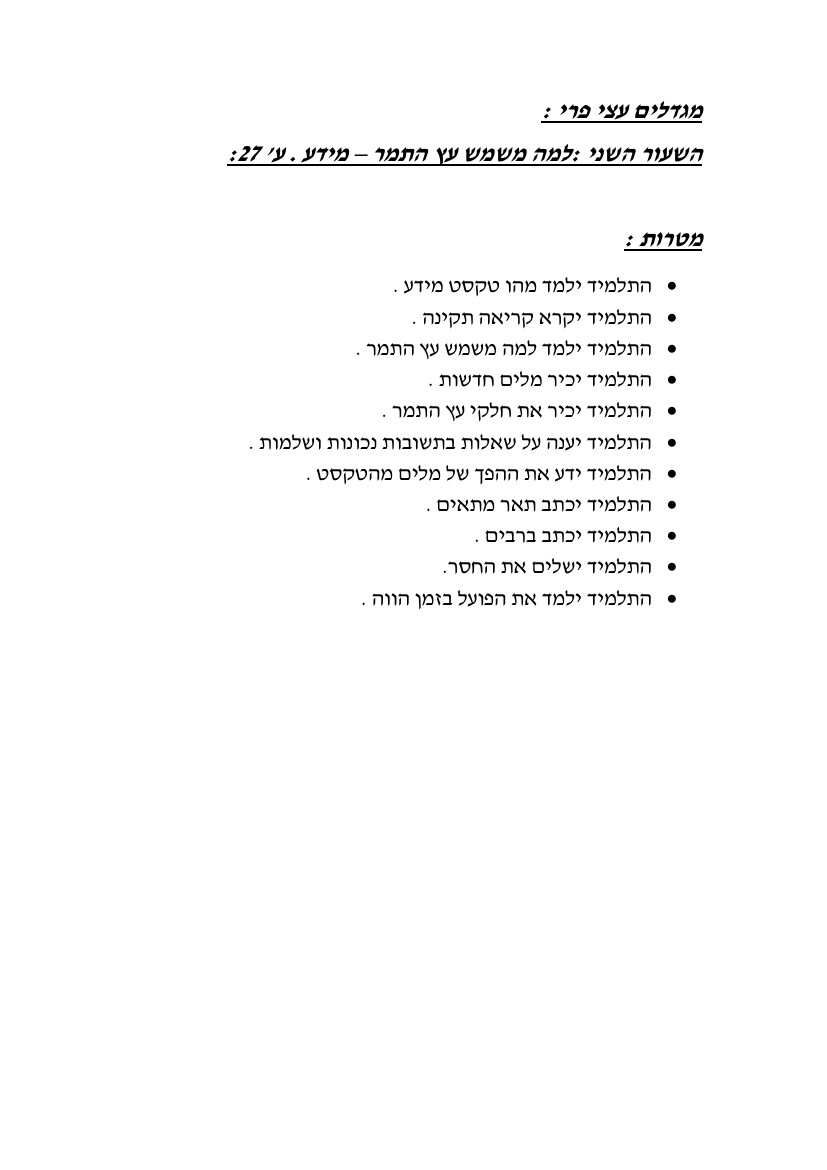 מגדלים עצי פרי :

השעור השני :למה משמש עץ התמר – מידע . ע' 27:

מטרות :

• התלמיד ילמד מהו טקסט מידע .
• התלמיד יקרא קריאה תקינה .
• התלמיד ילמד למה משמש עץ התמר .
• התלמיד יכיר מלים חדשות .
• התלמיד יכיר את חלקי עץ התמר .
• התלמיד יענה על שאלות בתשובות נכונות ושלמות .
• התלמיד ידע את ההפך של מלים מהטקסט .
• התלמיד יכתב תאר מתאים .
• התלמיד יכתב ברבים .
• התלמיד ישלים את החסר.
• התלמיד ילמד את הפועל בזמן הווה .